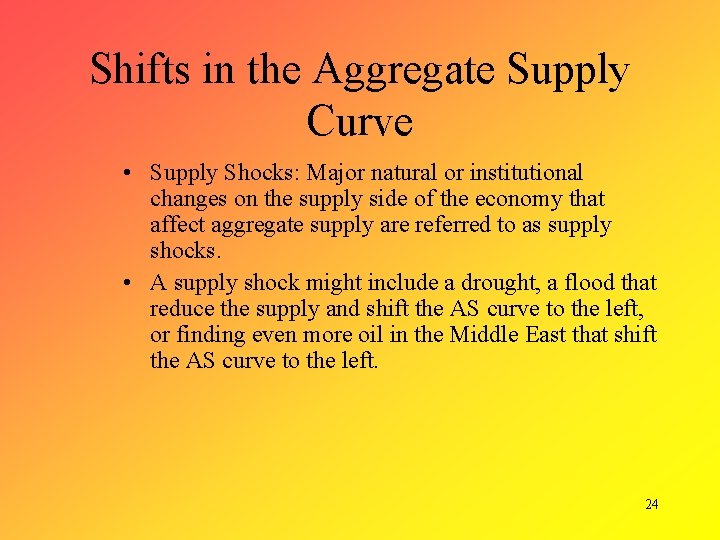 Shifts in the Aggregate Supply Curve

• Supply Shocks: Major natural or institutional changes on the supply side of the economy that affect aggregate supply are referred to as supply shocks.

• A supply shock might include a drought, a flood that reduce the supply and shift the AS curve to the left, or finding even more oil in the Middle East that shift the AS curve to the left.

24